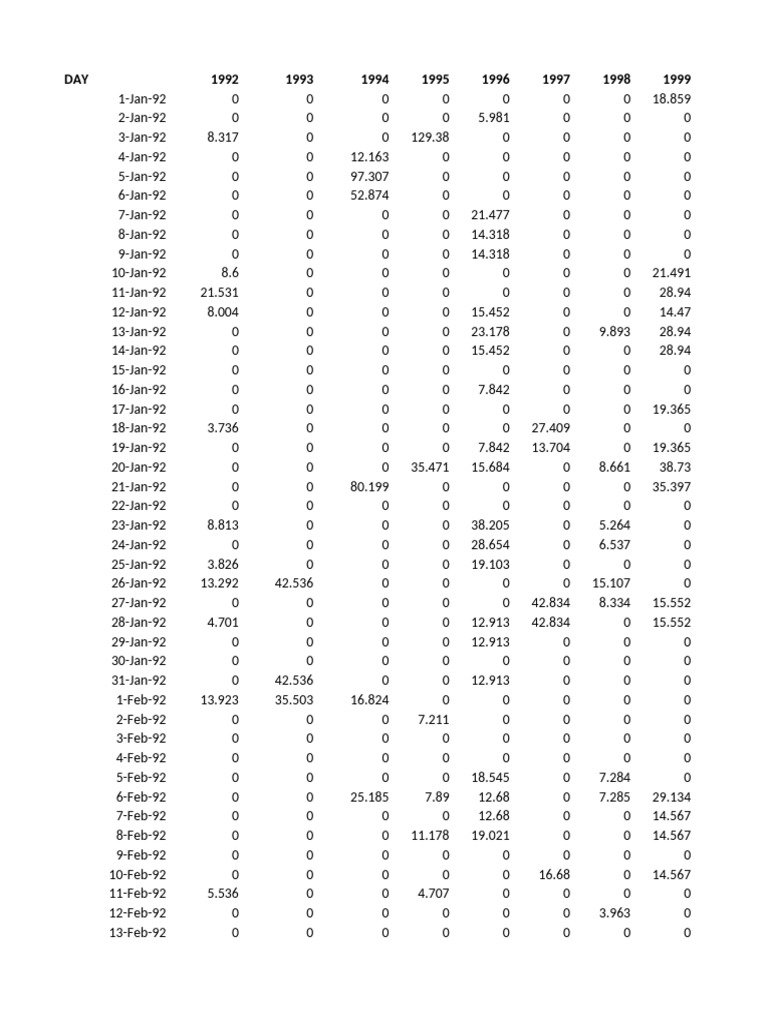 | DAY | 1992 | 1993 | 1994 | 1995 | 1996 | 1997 | 1998 | 1999 |
|---|---|---|---|---|---|---|---|---|
| 1-Jan-92 | 0 | 0 | 0 | 0 | 0 | 0 | 0 | 18.859 |
| 2-Jan-92 | 0 | 0 | 0 | 0 | 5.981 | 0 | 0 | 0 |
| 3-Jan-92 | 8.317 | 0 | 0 | 129.38 | 0 | 0 | 0 | 0 |
| 4-Jan-92 | 0 | 0 | 12.163 | 0 | 0 | 0 | 0 | 0 |
| 5-Jan-92 | 0 | 0 | 97.307 | 0 | 0 | 0 | 0 | 0 |
| 6-Jan-92 | 0 | 0 | 52.874 | 0 | 0 | 0 | 0 | 0 |
| 7-Jan-92 | 0 | 0 | 0 | 0 | 21.477 | 0 | 0 | 0 |
| 8-Jan-92 | 0 | 0 | 0 | 0 | 14.318 | 0 | 0 | 0 |
| 9-Jan-92 | 0 | 0 | 0 | 0 | 14.318 | 0 | 0 | 0 |
| 10-Jan-92 | 8.6 | 0 | 0 | 0 | 0 | 0 | 0 | 21.491 |
| 11-Jan-92 | 21.531 | 0 | 0 | 0 | 0 | 0 | 0 | 28.94 |
| 12-Jan-92 | 8.004 | 0 | 0 | 0 | 15.452 | 0 | 0 | 14.47 |
| 13-Jan-92 | 0 | 0 | 0 | 0 | 23.178 | 0 | 9.893 | 28.94 |
| 14-Jan-92 | 0 | 0 | 0 | 0 | 15.452 | 0 | 0 | 28.94 |
| 15-Jan-92 | 0 | 0 | 0 | 0 | 0 | 0 | 0 | 0 |
| 16-Jan-92 | 0 | 0 | 0 | 0 | 7.842 | 0 | 0 | 0 |
| 17-Jan-92 | 0 | 0 | 0 | 0 | 0 | 0 | 0 | 19.365 |
| 18-Jan-92 | 3.736 | 0 | 0 | 0 | 0 | 27.409 | 0 | 0 |
| 19-Jan-92 | 0 | 0 | 0 | 0 | 7.842 | 13.704 | 0 | 19.365 |
| 20-Jan-92 | 0 | 0 | 0 | 35.471 | 15.684 | 0 | 8.661 | 38.73 |
| 21-Jan-92 | 0 | 0 | 80.199 | 0 | 0 | 0 | 0 | 35.397 |
| 22-Jan-92 | 0 | 0 | 0 | 0 | 0 | 0 | 0 | 0 |
| 23-Jan-92 | 8.813 | 0 | 0 | 0 | 38.205 | 0 | 5.264 | 0 |
| 24-Jan-92 | 0 | 0 | 0 | 0 | 28.654 | 0 | 6.537 | 0 |
| 25-Jan-92 | 3.826 | 0 | 0 | 0 | 19.103 | 0 | 0 | 0 |
| 26-Jan-92 | 13.292 | 42.536 | 0 | 0 | 0 | 0 | 15.107 | 0 |
| 27-Jan-92 | 0 | 0 | 0 | 0 | 0 | 42.834 | 8.334 | 15.552 |
| 28-Jan-92 | 4.701 | 0 | 0 | 0 | 12.913 | 42.834 | 0 | 15.552 |
| 29-Jan-92 | 0 | 0 | 0 | 0 | 12.913 | 0 | 0 | 0 |
| 30-Jan-92 | 0 | 0 | 0 | 0 | 0 | 0 | 0 | 0 |
| 31-Jan-92 | 0 | 42.536 | 0 | 0 | 12.913 | 0 | 0 | 0 |
| 1-Feb-92 | 13.923 | 35.503 | 16.824 | 0 | 0 | 0 | 0 | 0 |
| 2-Feb-92 | 0 | 0 | 0 | 7.211 | 0 | 0 | 0 | 0 |
| 3-Feb-92 | 0 | 0 | 0 | 0 | 0 | 0 | 0 | 0 |
| 4-Feb-92 | 0 | 0 | 0 | 0 | 0 | 0 | 0 | 0 |
| 5-Feb-92 | 0 | 0 | 0 | 0 | 18.545 | 0 | 7.284 | 0 |
| 6-Feb-92 | 0 | 0 | 25.185 | 7.89 | 12.68 | 0 | 7.285 | 29.134 |
| 7-Feb-92 | 0 | 0 | 0 | 0 | 12.68 | 0 | 0 | 14.567 |
| 8-Feb-92 | 0 | 0 | 0 | 11.178 | 19.021 | 0 | 0 | 14.567 |
| 9-Feb-92 | 0 | 0 | 0 | 0 | 0 | 0 | 0 | 0 |
| 10-Feb-92 | 0 | 0 | 0 | 0 | 0 | 16.68 | 0 | 14.567 |
| 11-Feb-92 | 5.536 | 0 | 0 | 4.707 | 0 | 0 | 0 | 0 |
| 12-Feb-92 | 0 | 0 | 0 | 0 | 0 | 0 | 3.963 | 0 |
| 13-Feb-92 | 0 | 0 | 0 | 0 | 0 | 0 | 0 | 0 |